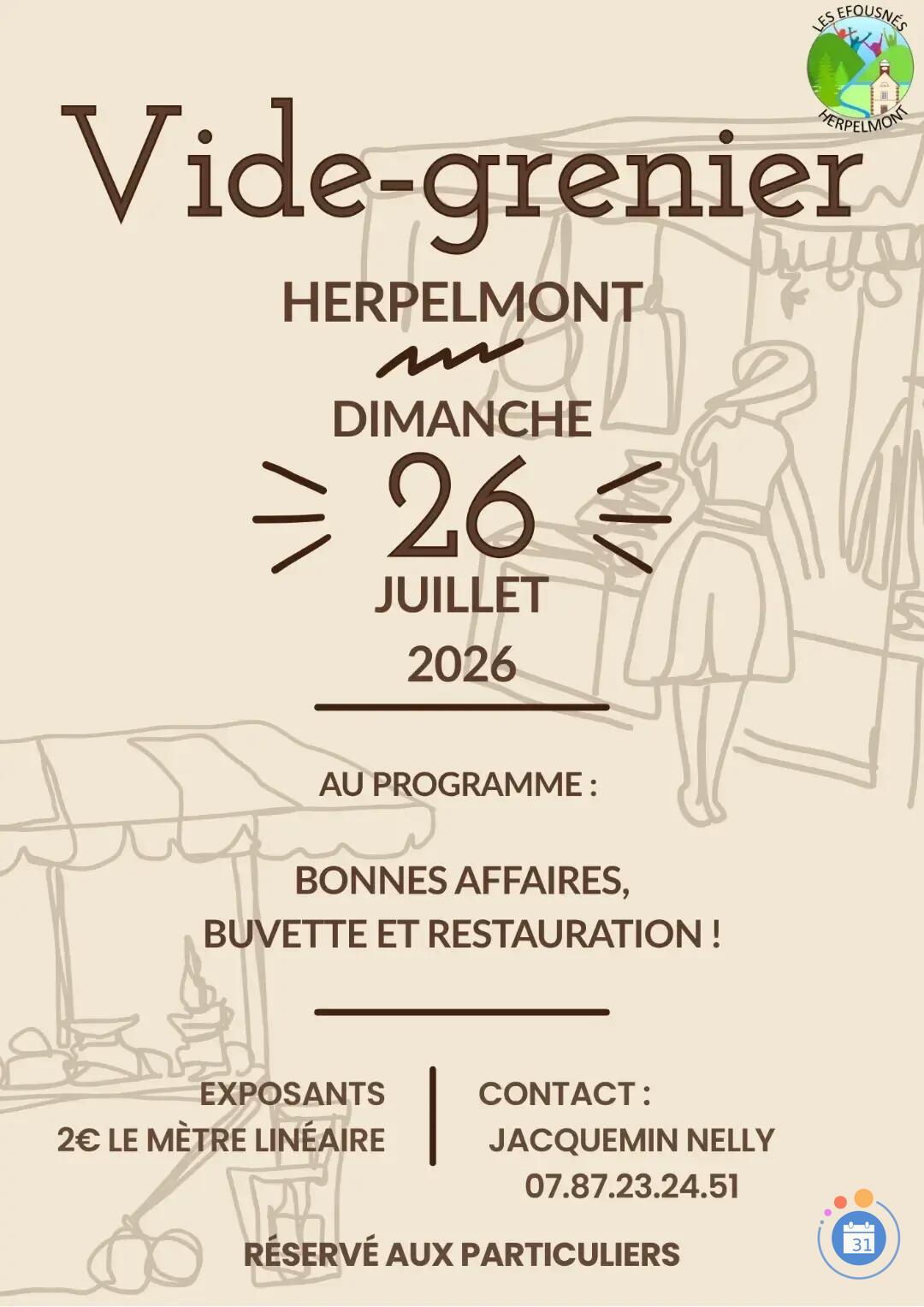 LES EFOUSNÉS
HERPELMONT

Vide-grenier

HERPELMONT

DIMANCHE

26

JUILLET

2026

AU PROGRAMME :

BONNES AFFAIRES,
BUVETTE ET RESTAURATION !

EXPOSANTS
2€ LE MÈTRE LINÉAIRE

CONTACT :
JACQUEMIN NELLY
07.87.23.24.51

RÉSERVÉ AUX PARTICULIERS

31